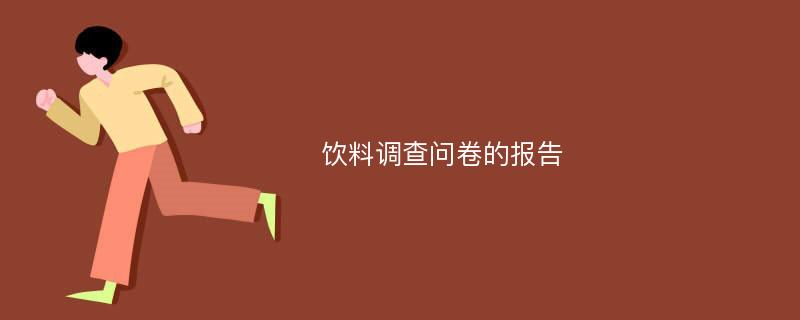 饮料调查问卷的报告